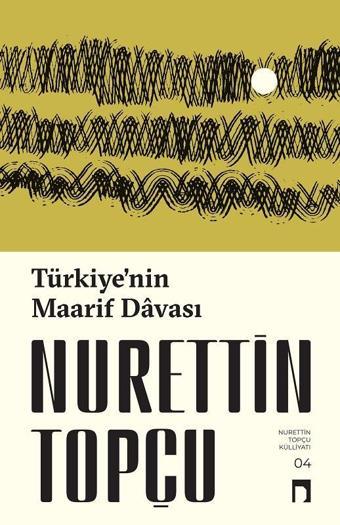 Türkiye'nin
Maarif Dâvası

NURETTİN
TOPÇU

NURETTİN
TOPÇU
KÜLLİYATI
04